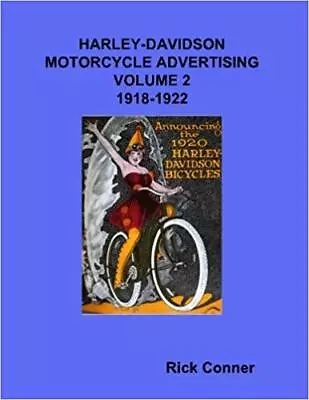 HARLEY-DAVIDSON
MOTORCYCLE ADVERTISING
VOLUME 2
1918-1922

Announcing the 1920 HARLEY-DAVIDSON BICYCLES

Rick Conner